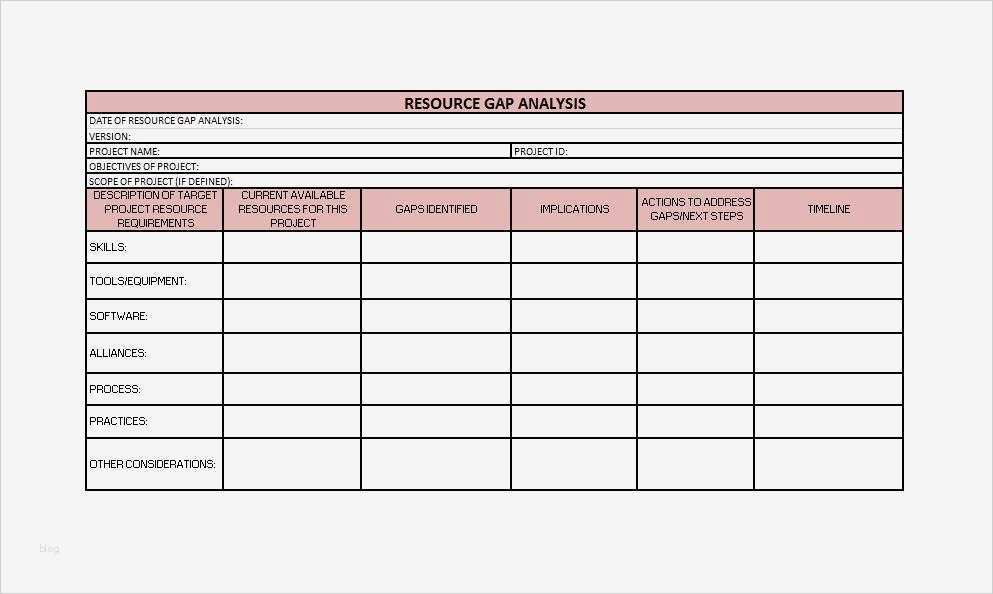 RESOURCE GAP ANALYSIS

DATE OF RESOURCE GAP ANALYSIS:
VERSION:
PROJECT NAME: PROJECT ID:
OBJECTIVES OF PROJECT:
SCOPE OF PROJECT (IF DEFINED):

| DESCRIPTION OF TARGET PROJECT RESOURCE REQUIREMENTS | CURRENT AVAILABLE RESOURCES FOR THIS PROJECT | GAPS IDENTIFIED | IMPLICATIONS | ACTIONS TO ADDRESS GAPS/NEXT STEPS | TIMELINE |
|---|---|---|---|---|---|
| SKILLS: | | | | | |
| TOOLS/EQUIPMENT: | | | | | |
| SOFTWARE: | | | | | |
| ALLIANCES: | | | | | |
| PROCESS: | | | | | |
| PRACTICES: | | | | | |
| OTHER CONSIDERATIONS: | | | | | |

blog